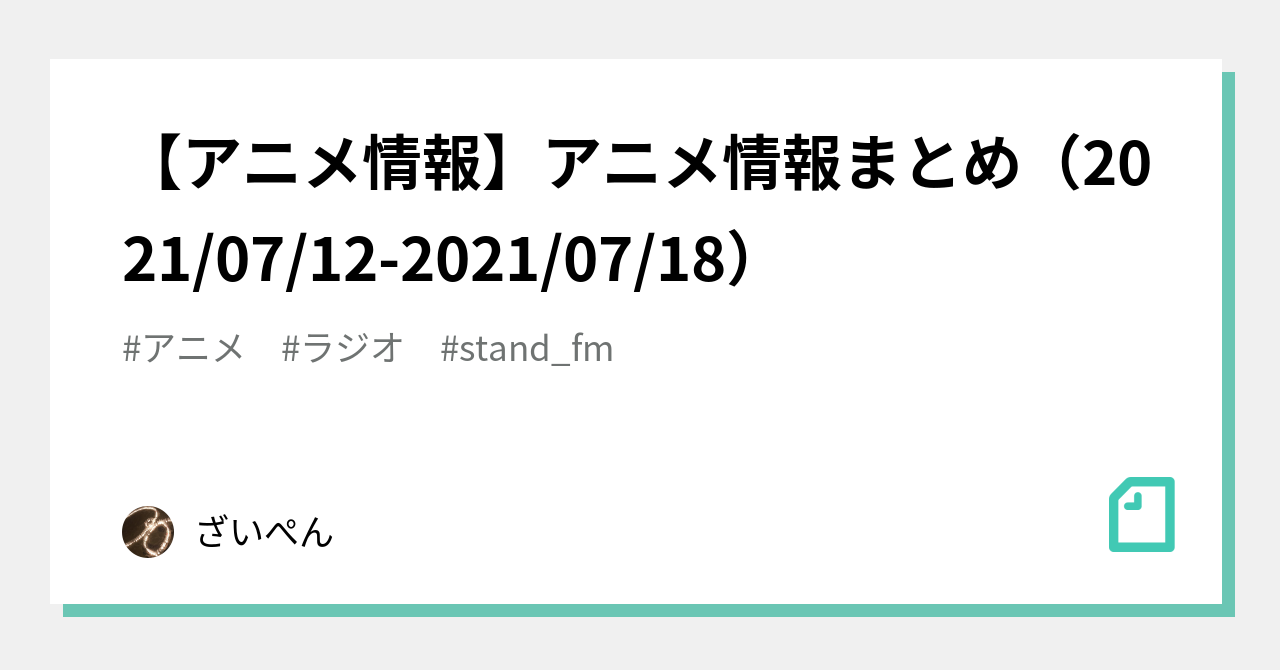 【アニメ情報】アニメ情報まとめ（2021/07/12-2021/07/18）

#アニメ　#ラジオ　#stand_fm

ざいぺん